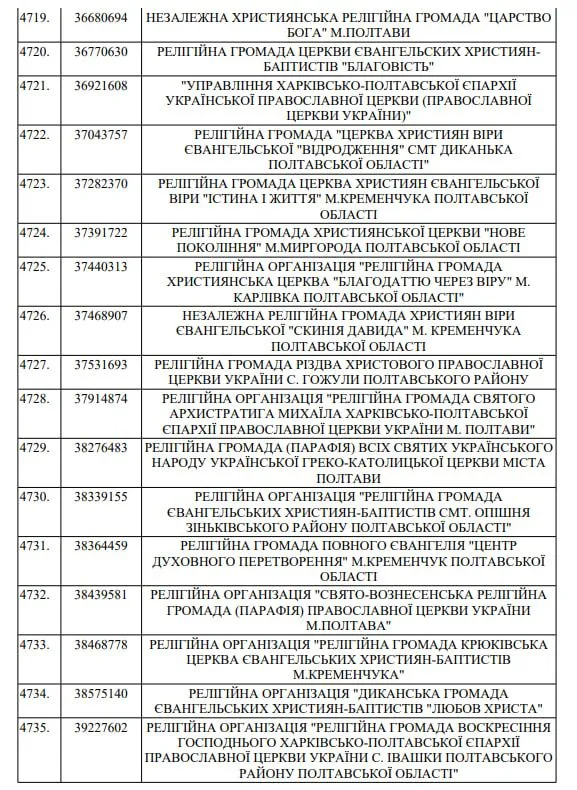 | | | |
|---|---|---|
| 4719. | 36680694 | НЕЗАЛЕЖНА ХРИСТИЯНСЬКА РЕЛІГІЙНА ГРОМАДА "ЦАРСТВО БОГА" М.ПОЛТАВИ |
| 4720. | 36770630 | РЕЛІГІЙНА ГРОМАДА ЦЕРКВИ ЄВАНГЕЛЬСЬКИХ ХРИСТИЯН-БАПТИСТІВ "БЛАГОВІСТЬ" |
| 4721. | 36921608 | "УПРАВЛІННЯ ХАРКІВСЬКО-ПОЛТАВСЬКОЇ ЄПАРХІЇ УКРАЇНСЬКОЇ ПРАВОСЛАВНОЇ ЦЕРКВИ (ПРАВОСЛАВНОЇ ЦЕРКВИ УКРАЇНИ)" |
| 4722. | 37043757 | РЕЛІГІЙНА ГРОМАДА "ЦЕРКВА ХРИСТИЯН ВІРИ ЄВАНГЕЛЬСЬКОЇ "ВІДРОДЖЕННЯ" СМТ ДИКАНЬКА ПОЛТАВСЬКОЇ ОБЛАСТІ" |
| 4723. | 37282370 | РЕЛІГІЙНА ГРОМАДА ЦЕРКВА ХРИСТИЯН ЄВАНГЕЛЬСЬКОЇ ВІРИ "ІСТИНА І ЖИТТЯ" М.КРЕМЕНЧУКА ПОЛТАВСЬКОЇ ОБЛАСТІ |
| 4724. | 37391722 | РЕЛІГІЙНА ГРОМАДА ХРИСТИЯНСЬКОЇ ЦЕРКВИ "НОВЕ ПОКОЛІННЯ" М.МИРГОРОДА ПОЛТАВСЬКОЇ ОБЛАСТІ |
| 4725. | 37440313 | РЕЛІГІЙНА ОРГАНІЗАЦІЯ "РЕЛІГІЙНА ГРОМАДА ХРИСТИЯНСЬКА ЦЕРКВА "БЛАГОДАТТЮ ЧЕРЕЗ ВІРУ" М. КАРЛІВКА ПОЛТАВСЬКОЇ ОБЛАСТІ" |
| 4726. | 37468907 | НЕЗАЛЕЖНА РЕЛІГІЙНА ГРОМАДА ХРИСТИЯН ВІРИ ЄВАНГЕЛЬСЬКОЇ "СКИНІЯ ДАВИДА" М. КРЕМЕНЧУКА ПОЛТАВСЬКОЇ ОБЛАСТІ |
| 4727. | 37531693 | РЕЛІГІЙНА ГРОМАДА РІЗДВА ХРИСТОВОГО ПРАВОСЛАВНОЇ ЦЕРКВИ УКРАЇНИ С. ГОЖУЛИ ПОЛТАВСЬКОГО РАЙОНУ |
| 4728. | 37914874 | РЕЛІГІЙНА ОРГАНІЗАЦІЯ "РЕЛІГІЙНА ГРОМАДА СВЯТОГО АРХИСТРАТИГА МИХАЇЛА ХАРКІВСЬКО-ПОЛТАВСЬКОЇ ЄПАРХІЇ ПРАВОСЛАВНОЇ ЦЕРКВИ УКРАЇНИ М. ПОЛТАВИ" |
| 4729. | 38276483 | РЕЛІГІЙНА ГРОМАДА (ПАРАФІЯ) ВСІХ СВЯТИХ УКРАЇНСЬКОГО НАРОДУ УКРАЇНСЬКОЇ ГРЕКО-КАТОЛИЦЬКОЇ ЦЕРКВИ МІСТА ПОЛТАВИ |
| 4730. | 38339155 | РЕЛІГІЙНА ОРГАНІЗАЦІЯ "РЕЛІГІЙНА ГРОМАДА ЄВАНГЕЛЬСЬКИХ ХРИСТИЯН-БАПТИСТІВ СМТ. ОПІШНЯ ЗІНЬКІВСЬКОГО РАЙОНУ ПОЛТАВСЬКОЇ ОБЛАСТІ" |
| 4731. | 38364459 | РЕЛІГІЙНА ГРОМАДА ПОВНОГО ЄВАНГЕЛІЯ "ЦЕНТР ДУХОВНОГО ПЕРЕТВОРЕННЯ" М.КРЕМЕНЧУК ПОЛТАВСЬКОЇ ОБЛАСТІ |
| 4732. | 38439581 | РЕЛІГІЙНА ОРГАНІЗАЦІЯ "СВЯТО-ВОЗНЕСЕНСЬКА РЕЛІГІЙНА ГРОМАДА (ПАРАФІЯ) ПРАВОСЛАВНОЇ ЦЕРКВИ УКРАЇНИ М.ПОЛТАВА" |
| 4733. | 38468778 | РЕЛІГІЙНА ОРГАНІЗАЦІЯ "РЕЛІГІЙНА ГРОМАДА КРЮКІВСЬКА ЦЕРКВА ЄВАНГЕЛЬСЬКИХ ХРИСТИЯН-БАПТИСТІВ М.КРЕМЕНЧУКА" |
| 4734. | 38575140 | РЕЛІГІЙНА ОРГАНІЗАЦІЯ "ДИКАНСЬКА ГРОМАДА ЄВАНГЕЛЬСЬКИХ ХРИСТИЯН-БАПТИСТІВ "ЛЮБОВ ХРИСТА" |
| 4735. | 39227602 | РЕЛІГІЙНА ОРГАНІЗАЦІЯ "РЕЛІГІЙНА ГРОМАДА ВОСКРЕСІННЯ ГОСПОДНЬОГО ХАРКІВСЬКО-ПОЛТАВСЬКОЇ ЄПАРХІЇ ПРАВОСЛАВНОЇ ЦЕРКВИ УКРАЇНИ С. ІВАШКИ ПОЛТАВСЬКОГО РАЙОНУ ПОЛТАВСЬКОЇ ОБЛАСТІ" |